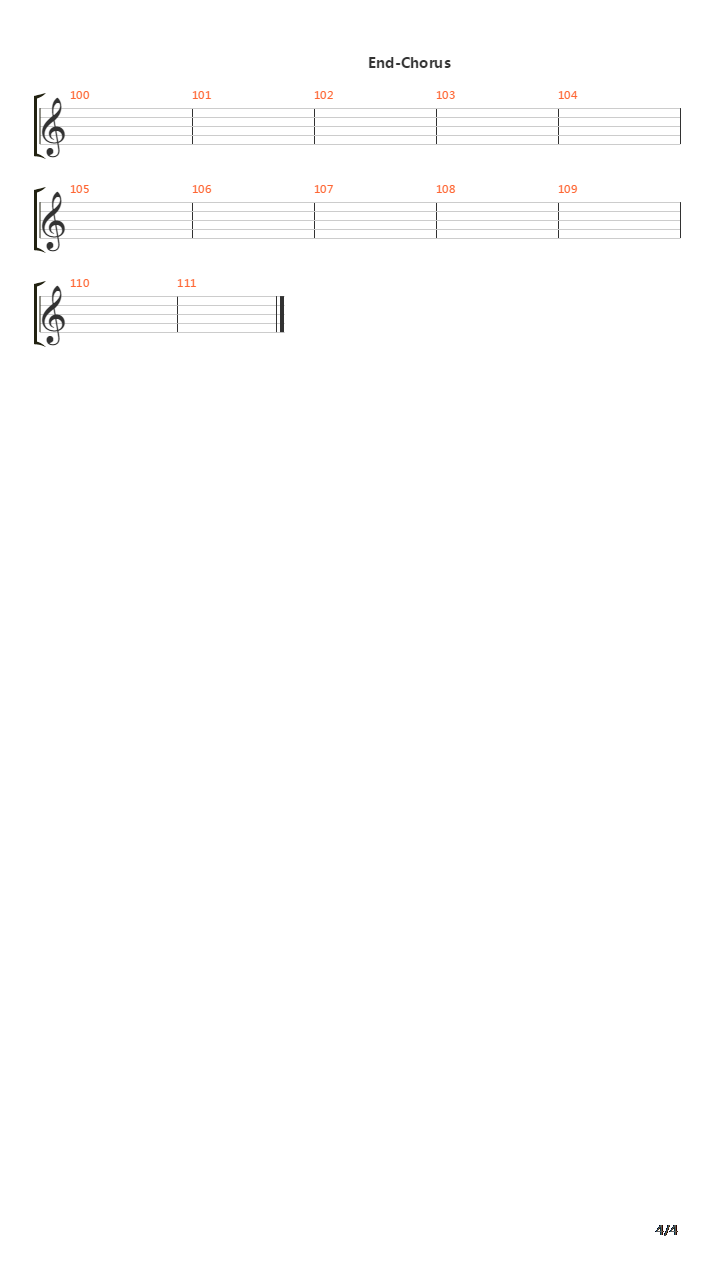 End-Chorus

100 101 102 103 104

105 106 107 108 109

110 111

4/4